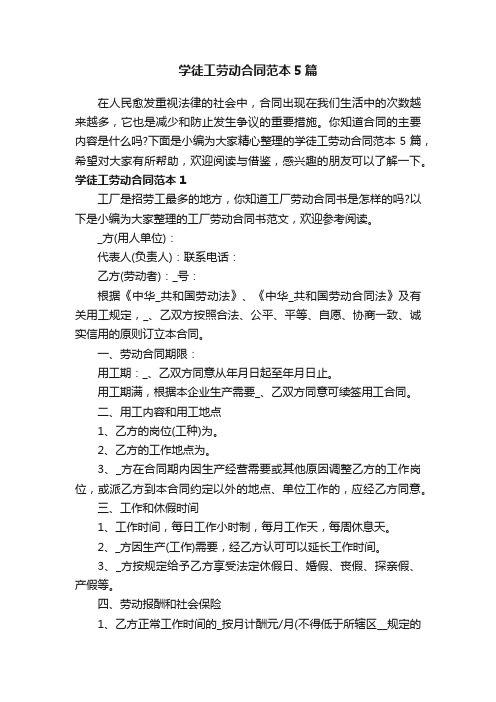 学徒工劳动合同范本5篇

在人民愈发重视法律的社会中，合同出现在我们生活中的次数越来越多，它也是减少和防止发生争议的重要措施。你知道合同的主要内容是什么吗?下面是小编为大家精心整理的学徒工劳动合同范本5篇，希望对大家有所帮助，欢迎阅读与借鉴，感兴趣的朋友可以了解一下。

学徒工劳动合同范本1

工厂是招劳工最多的地方，你知道工厂劳动合同书是怎样的吗?以下是小编为大家整理的工厂劳动合同书范文，欢迎参考阅读。

_方(用人单位)：

代表人(负责人)：联系电话：

乙方(劳动者)：_号：

根据《中华_共和国劳动法》、《中华_共和国劳动合同法》及有关用工规定，_、乙双方按照合法、公平、平等、自愿、协商一致、诚实信用的原则订立本合同。

一、劳动合同期限：

用工期：_、乙双方同意从年月日起至年月日止。

用工期满，根据本企业生产需要_、乙双方同意可续签用工合同。

二、用工内容和用工地点

1、乙方的岗位(工种)为。

2、乙方的工作地点为。

3、_方在合同期内因生产经营需要或其他原因调整乙方的工作岗位，或派乙方到本合同约定以外的地点、单位工作的，应经乙方同意。

三、工作和休假时间

1、工作时间，每日工作小时制，每月工作天，每周休息天。

2、_方因生产(工作)需要，经乙方认可可以延长工作时间。

3、_方按规定给予乙方享受法定休假日、婚假、丧假、探亲假、产假等。

四、劳动报酬和社会保险

1、乙方正常工作时间的_按月计酬元/月(不得低于所辖区__规定的